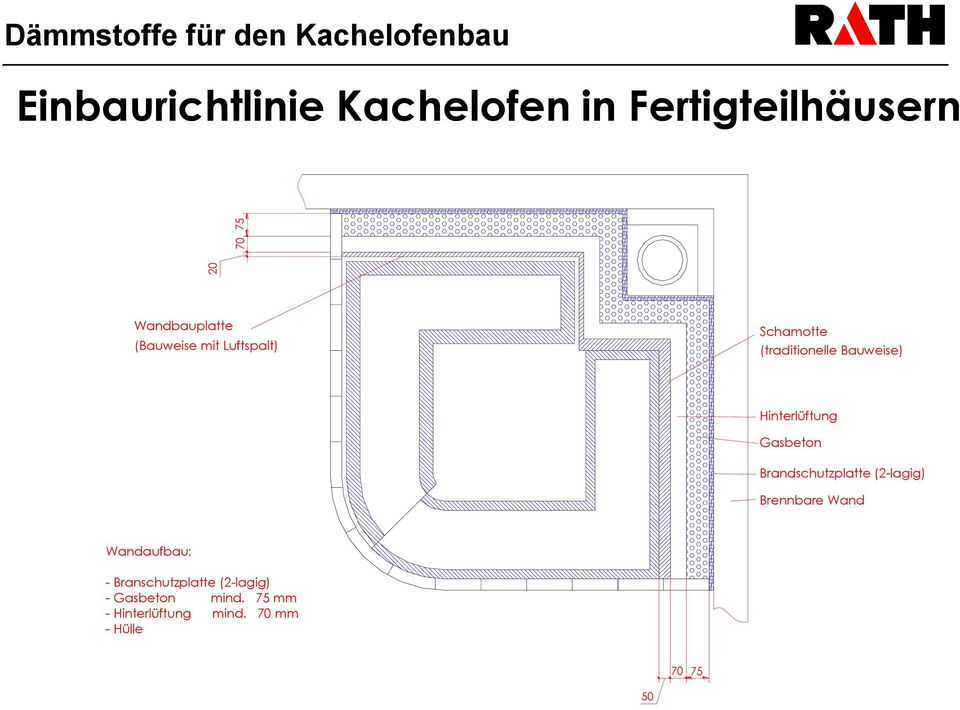 Dämmstoffe für den Kachelofenbau

RATH

Einbaurichtlinie Kachelofen in Fertigteilhäusern

75
70
20

Wandbauplatte
(Bauweise mit Luftspalt)

Schamotte
(traditionelle Bauweise)

Hinterlüftung

Gasbeton

Brandschutzplatte (2-lagig)

Brennbare Wand

Wandaufbau:

- Branschutzplatte (2-lagig)
- Gasbeton mind. 75 mm
- Hinterlüftung mind. 70 mm
- Hülle

70 75
50